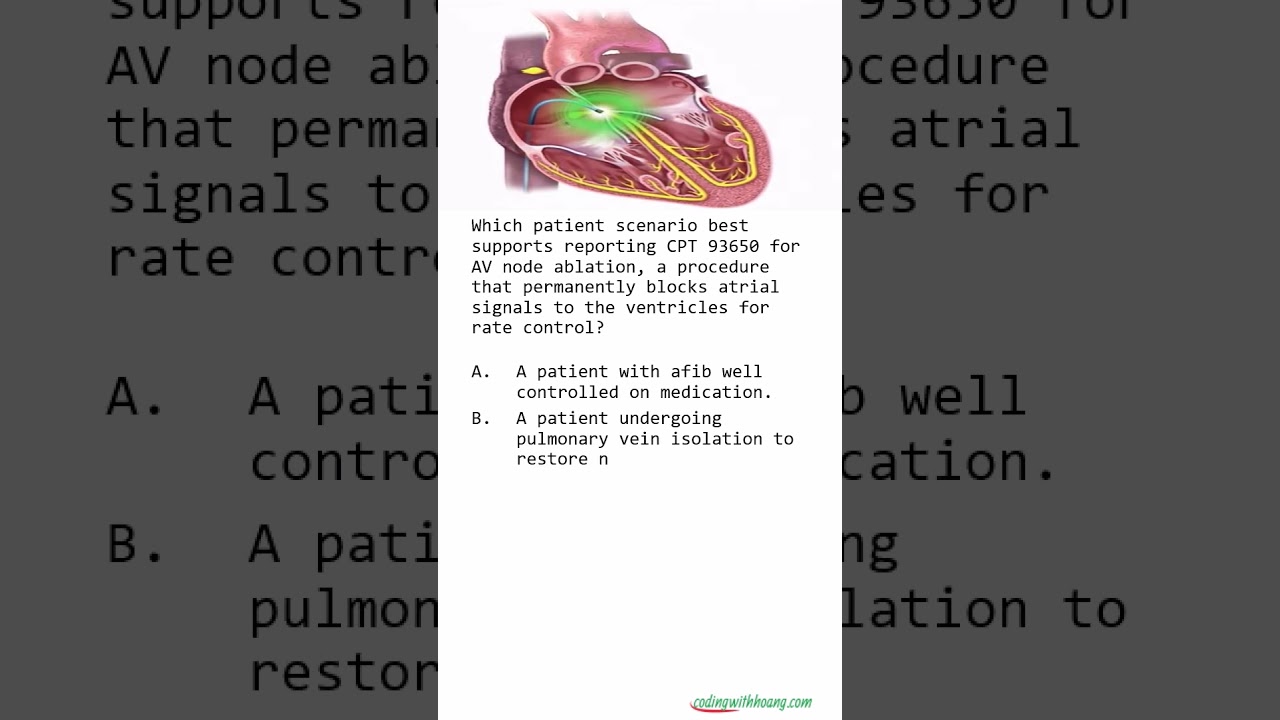 Which patient scenario best supports reporting CPT 93650 for AV node ablation, a procedure that permanently blocks atrial signals to the ventricles for rate control?

A. A patient with afib well controlled on medication.

B. A patient undergoing pulmonary vein isolation to restore n

codingwithhoang.com